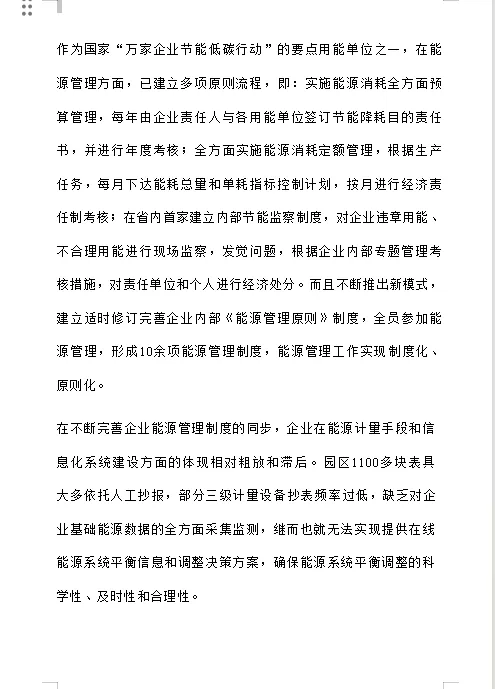 作为国家“万家企业节能低碳行动”的要点用能单位之一，在能源管理方面，已建立多项原则流程，即：实施能源消耗全方面预算管理，每年由企业责任人与各用能单位签订节能降耗目的责任书，并进行年度考核；全方面实施能源消耗定额管理，根据生产任务，每月下达能耗总量和单耗指标控制计划，按月进行经济责任制考核；在省内首家建立内部节能监察制度，对企业违章用能、不合理用能进行现场监察，发觉问题，根据企业内部专题管理考核措施，对责任单位和个人进行经济处分。而且不断推出新模式，建立适时修订完善企业内部《能源管理原则》制度，全员参加能源管理，形成10余项能源管理制度，能源管理工作实现制度化、原则化。

在不断完善企业能源管理制度的同步，企业在能源计量手段和信息化系统建设方面的体现相对粗放和滞后。园区1100多块表具大多依托人工抄报，部分三级计量设备抄表频率过低，缺乏对企业基础能源数据的全方面采集监测，继而也就无法实现提供在线能源系统平衡信息和调整决策方案，确保能源系统平衡调整的科学性、及时性和合理性。